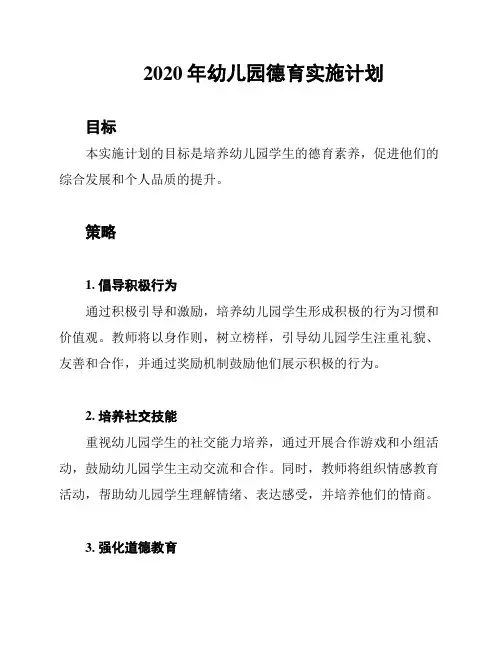 2020 年幼儿园德育实施计划

目标

本实施计划的目标是培养幼儿园学生的德育素养，促进他们的综合发展和个人品质的提升。

策略

1. 倡导积极行为

通过积极引导和激励，培养幼儿园学生形成积极的行为习惯和价值观。教师将以身作则，树立榜样，引导幼儿园学生注重礼貌、友善和合作，并通过奖励机制鼓励他们展示积极的行为。

2. 培养社交技能

重视幼儿园学生的社交能力培养，通过开展合作游戏和小组活动，鼓励幼儿园学生主动交流和合作。同时，教师将组织情感教育活动，帮助幼儿园学生理解情绪、表达感受，并培养他们的情商。

3. 强化道德教育